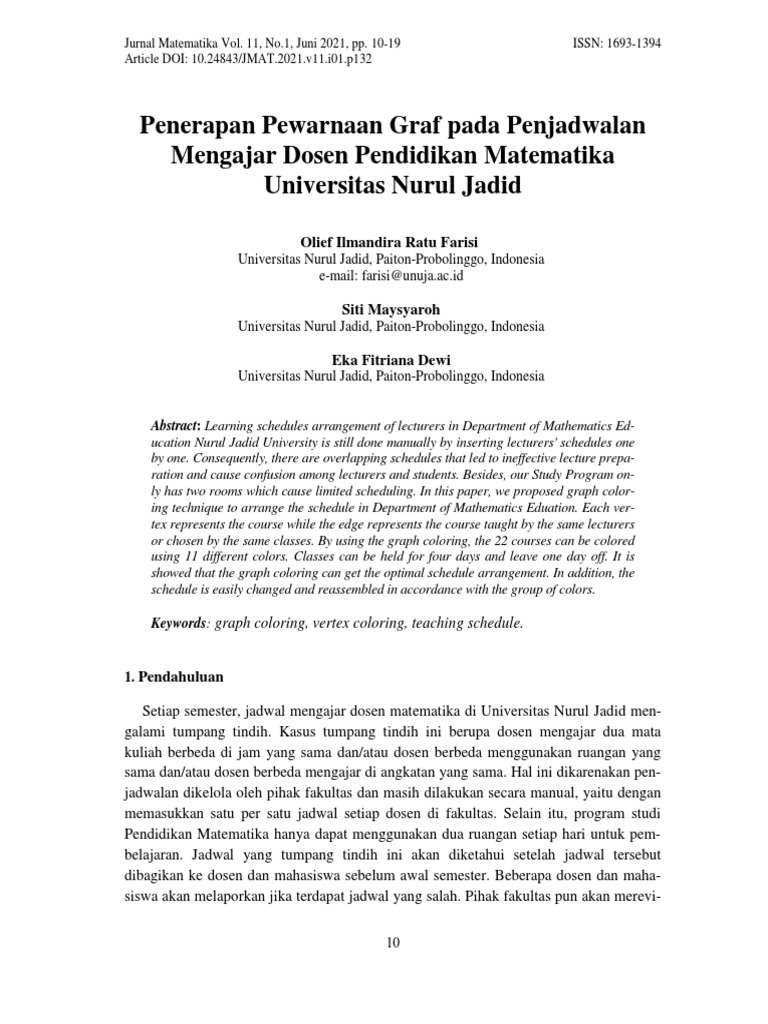 Jurnal Matematika Vol. 11, No.1, Juni 2021, pp. 10-19
Article DOI: 10.24843/JMAT.2021.v11.i01.p132

ISSN: 1693-1394

Penerapan Pewarnaan Graf pada Penjadwalan Mengajar Dosen Pendidikan Matematika Universitas Nurul Jadid

Olief Ilmandira Ratu Farisi
Universitas Nurul Jadid, Paiton-Probolinggo, Indonesia
e-mail: farisi@unuja.ac.id

Siti Maysyaroh
Universitas Nurul Jadid, Paiton-Probolinggo, Indonesia

Eka Fitriana Dewi
Universitas Nurul Jadid, Paiton-Probolinggo, Indonesia

Abstract: Learning schedules arrangement of lecturers in Department of Mathematics Education Nurul Jadid University is still done manually by inserting lecturers' schedules one by one. Consequently, there are overlapping schedules that led to ineffective lecture preparation and cause confusion among lecturers and students. Besides, our Study Program only has two rooms which cause limited scheduling. In this paper, we proposed graph coloring technique to arrange the schedule in Department of Mathematics Eduation. Each vertex represents the course while the edge represents the course taught by the same lecturers or chosen by the same classes. By using the graph coloring, the 22 courses can be colored using 11 different colors. Classes can be held for four days and leave one day off. It is showed that the graph coloring can get the optimal schedule arrangement. In addition, the schedule is easily changed and reassembled in accordance with the group of colors.

Keywords: graph coloring, vertex coloring, teaching schedule.

1. Pendahuluan

Setiap semester, jadwal mengajar dosen matematika di Universitas Nurul Jadid mengalami tumpang tindih. Kasus tumpang tindih ini berupa dosen mengajar dua mata kuliah berbeda di jam yang sama dan/atau dosen berbeda menggunakan ruangan yang sama dan/atau dosen berbeda mengajar di angkatan yang sama. Hal ini dikarenakan penjadwalan dikelola oleh pihak fakultas dan masih dilakukan secara manual, yaitu dengan memasukkan satu per satu jadwal setiap dosen di fakultas. Selain itu, program studi Pendidikan Matematika hanya dapat menggunakan dua ruangan setiap hari untuk pembelajaran. Jadwal yang tumpang tindih ini akan diketahui setelah jadwal tersebut dibagikan ke dosen dan mahasiswa sebelum awal semester. Beberapa dosen dan mahasiswa akan melaporkan jika terdapat jadwal yang salah. Pihak fakultas pun akan merevi-

10